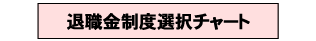 退職金制度選択チャート